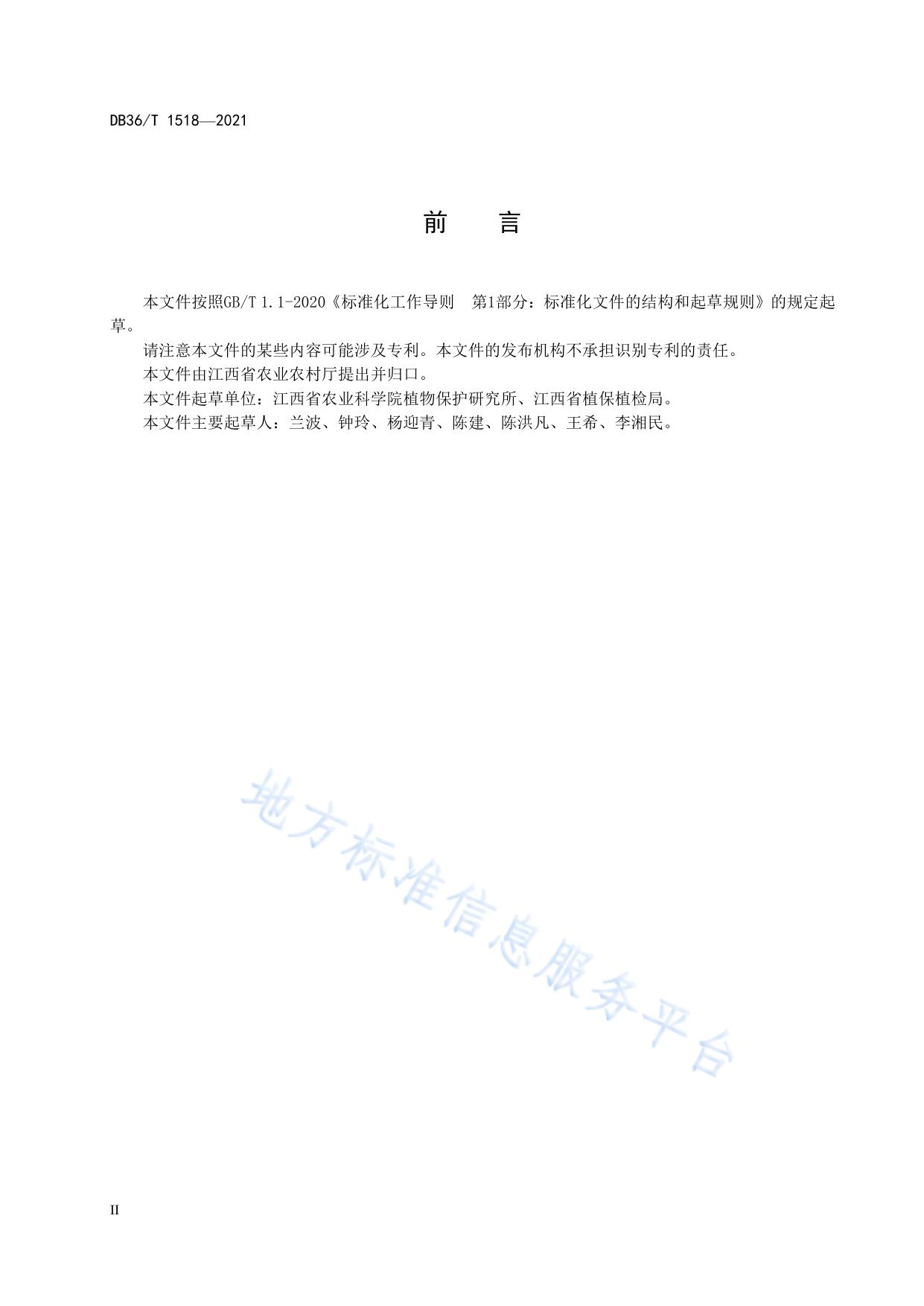 DB36/T 1518—2021

前　言

本文件按照GB/T 1.1-2020《标准化工作导则　第1部分：标准化文件的结构和起草规则》的规定起草。

请注意本文件的某些内容可能涉及专利。本文件的发布机构不承担识别专利的责任。

本文件由江西省农业农村厅提出并归口。

本文件起草单位：江西省农业科学院植物保护研究所、江西省植保植检局。

本文件主要起草人：兰波、钟玲、杨迎青、陈建、陈洪凡、王希、李湘民。

地方标准信息服务平台

II